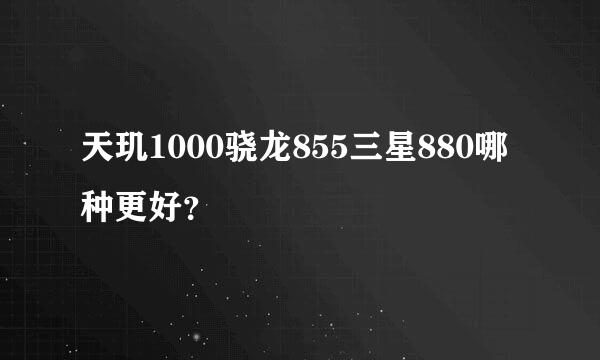 天玑1000骁龙855三星880哪种更好?